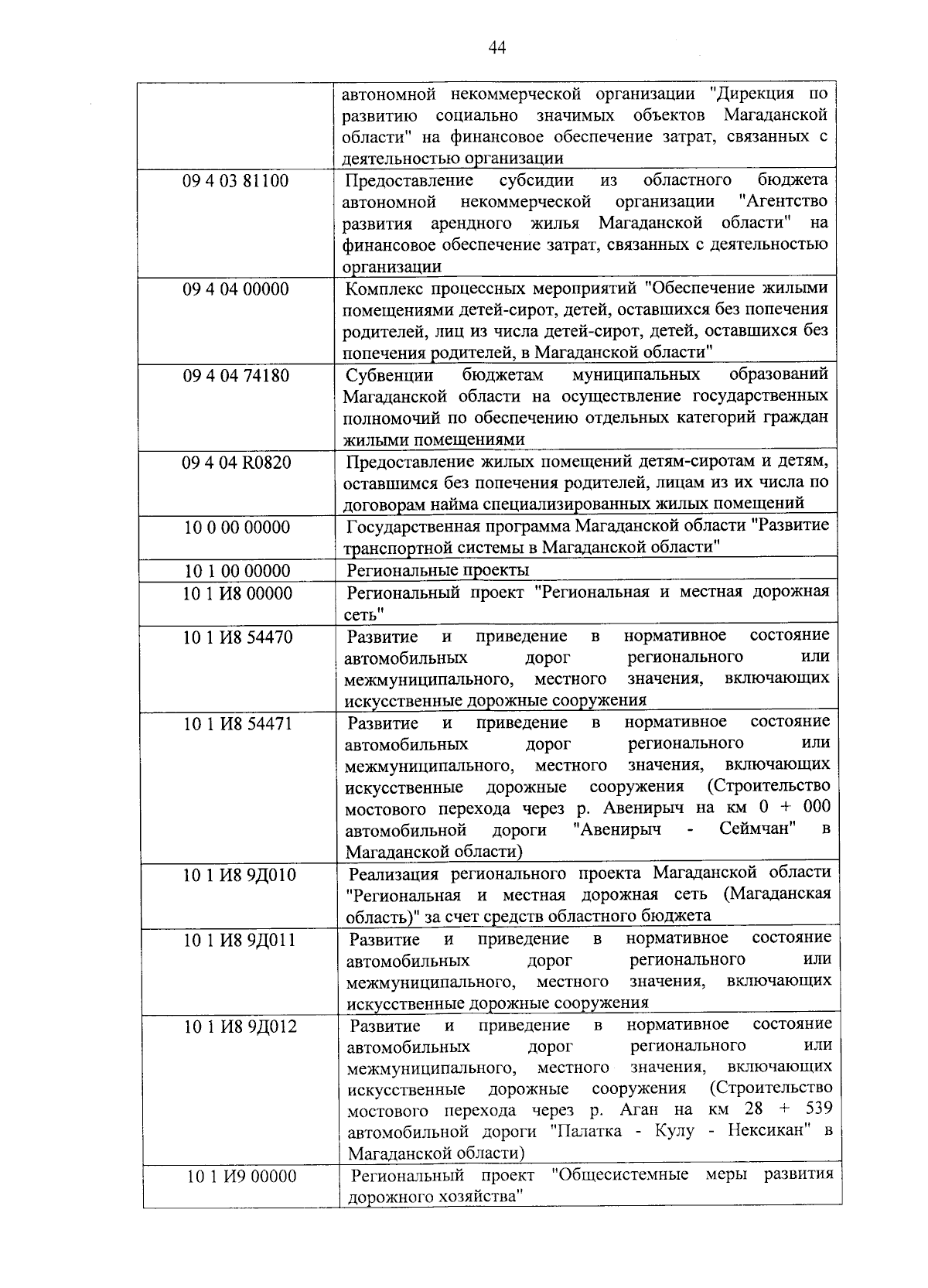 44

|  |  |
|---|---|
|  | автономной некоммерческой организации "Дирекция по развитию социально значимых объектов Магаданской области" на финансовое обеспечение затрат, связанных с деятельностью организации |
| 09 4 03 81100 | Предоставление субсидии из областного бюджета автономной некоммерческой организации "Агентство развития арендного жилья Магаданской области" на финансовое обеспечение затрат, связанных с деятельностью организации |
| 09 4 04 00000 | Комплекс процессных мероприятий "Обеспечение жилыми помещениями детей-сирот, детей, оставшихся без попечения родителей, лиц из числа детей-сирот, детей, оставшихся без попечения родителей, в Магаданской области" |
| 09 4 04 74180 | Субвенции бюджетам муниципальных образований Магаданской области на осуществление государственных полномочий по обеспечению отдельных категорий граждан жилыми помещениями |
| 09 4 04 R0820 | Предоставление жилых помещений детям-сиротам и детям, оставшимся без попечения родителей, лицам из их числа по договорам найма специализированных жилых помещений |
| 10 0 00 00000 | Государственная программа Магаданской области "Развитие транспортной системы в Магаданской области" |
| 10 1 00 00000 | Региональные проекты |
| 10 1 И8 00000 | Региональный проект "Региональная и местная дорожная сеть" |
| 10 1 И8 54470 | Развитие и приведение в нормативное состояние автомобильных дорог регионального или межмуниципального, местного значения, включающих искусственные дорожные сооружения |
| 10 1 И8 54471 | Развитие и приведение в нормативное состояние автомобильных дорог регионального или межмуниципального, местного значения, включающих искусственные дорожные сооружения (Строительство мостового перехода через р. Авенирыч на км 0 + 000 автомобильной дороги "Авенирыч - Сеймчан" в Магаданской области) |
| 10 1 И8 9Д010 | Реализация регионального проекта Магаданской области "Региональная и местная дорожная сеть (Магаданская область)" за счет средств областного бюджета |
| 10 1 И8 9Д011 | Развитие и приведение в нормативное состояние автомобильных дорог регионального или межмуниципального, местного значения, включающих искусственные дорожные сооружения |
| 10 1 И8 9Д012 | Развитие и приведение в нормативное состояние автомобильных дорог регионального или межмуниципального, местного значения, включающих искусственные дорожные сооружения (Строительство мостового перехода через р. Аган на км 28 + 539 автомобильной дороги "Палатка - Кулу - Нексикан" в Магаданской области) |
| 10 1 И9 00000 | Региональный проект "Общесистемные меры развития дорожного хозяйства" |